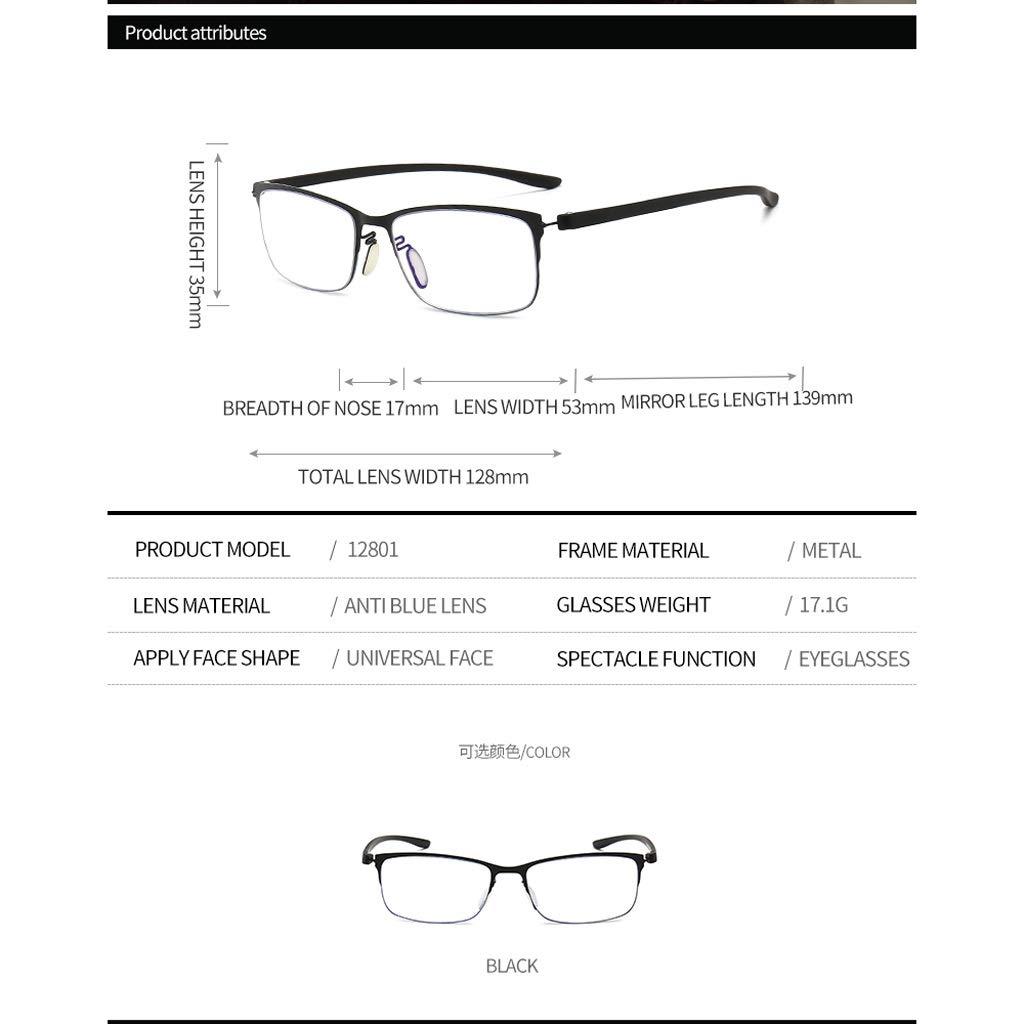 Product attributes

LENS HEIGHT 35mm

BREADTH OF NOSE 17mm LENS WIDTH 53mm MIRROR LEG LENGTH 139mm

TOTAL LENS WIDTH 128mm

| PRODUCT MODEL | / 12801 | FRAME MATERIAL | / METAL |
|---|---|---|---|
| LENS MATERIAL | / ANTI BLUE LENS | GLASSES WEIGHT | / 17.1G |
| APPLY FACE SHAPE | / UNIVERSAL FACE | SPECTACLE FUNCTION | / EYEGLASSES |

可选颜色/COLOR

BLACK